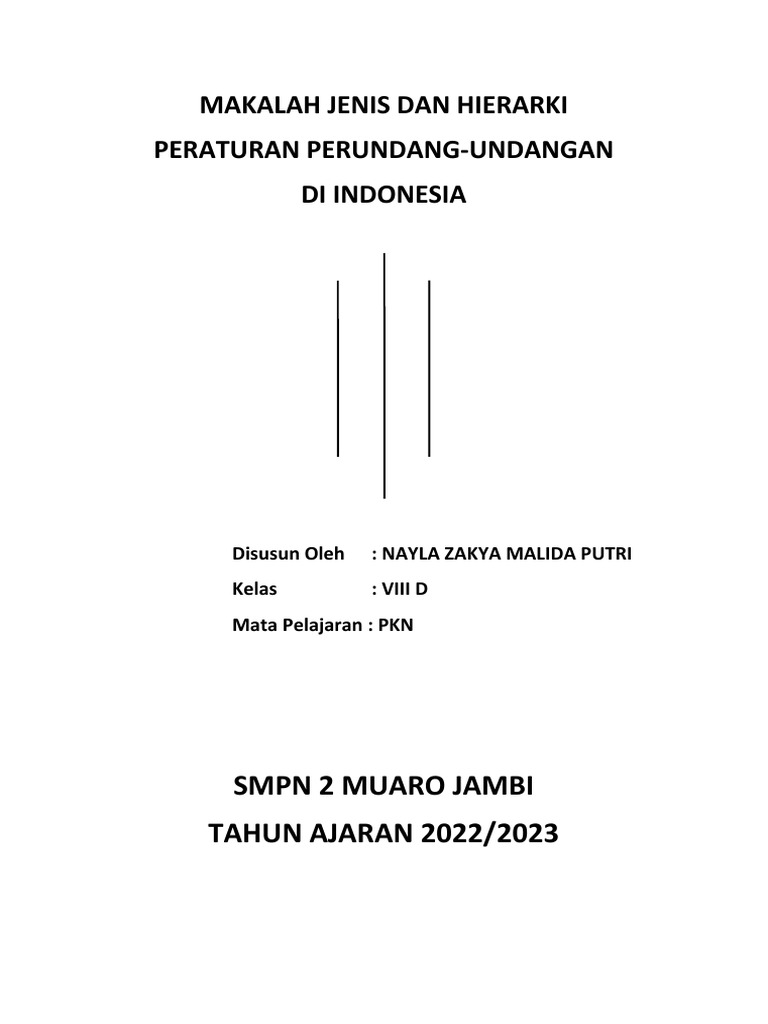 MAKALAH JENIS DAN HIERARKI
PERATURAN PERUNDANG-UNDANGAN
DI INDONESIA

Disusun Oleh : NAYLA ZAKYA MALIDA PUTRI
Kelas : VIII D
Mata Pelajaran : PKN

SMPN 2 MUARO JAMBI
TAHUN AJARAN 2022/2023